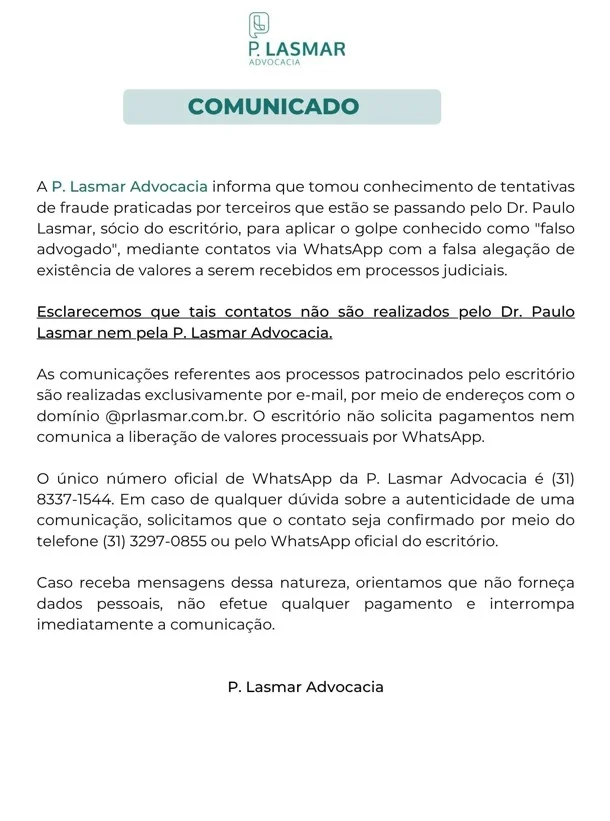 P. LASMAR
ADVOCACIA

COMUNICADO

A P. Lasmar Advocacia informa que tomou conhecimento de tentativas de fraude praticadas por terceiros que estão se passando pelo Dr. Paulo Lasmar, sócio do escritório, para aplicar o golpe conhecido como "falso advogado", mediante contatos via WhatsApp com a falsa alegação de existência de valores a serem recebidos em processos judiciais.

Esclarecemos que tais contatos não são realizados pelo Dr. Paulo Lasmar nem pela P. Lasmar Advocacia.

As comunicações referentes aos processos patrocinados pelo escritório são realizadas exclusivamente por e-mail, por meio de endereços com o domínio @prlasmar.com.br. O escritório não solicita pagamentos nem comunica a liberação de valores processuais por WhatsApp.

O único número oficial de WhatsApp da P. Lasmar Advocacia é (31) 8337-1544. Em caso de qualquer dúvida sobre a autenticidade de uma comunicação, solicitamos que o contato seja confirmado por meio do telefone (31) 3297-0855 ou pelo WhatsApp oficial do escritório.

Caso receba mensagens dessa natureza, orientamos que não forneça dados pessoais, não efetue qualquer pagamento e interrompa imediatamente a comunicação.

P. Lasmar Advocacia